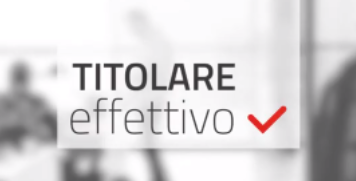 TITOLARE
effettivo